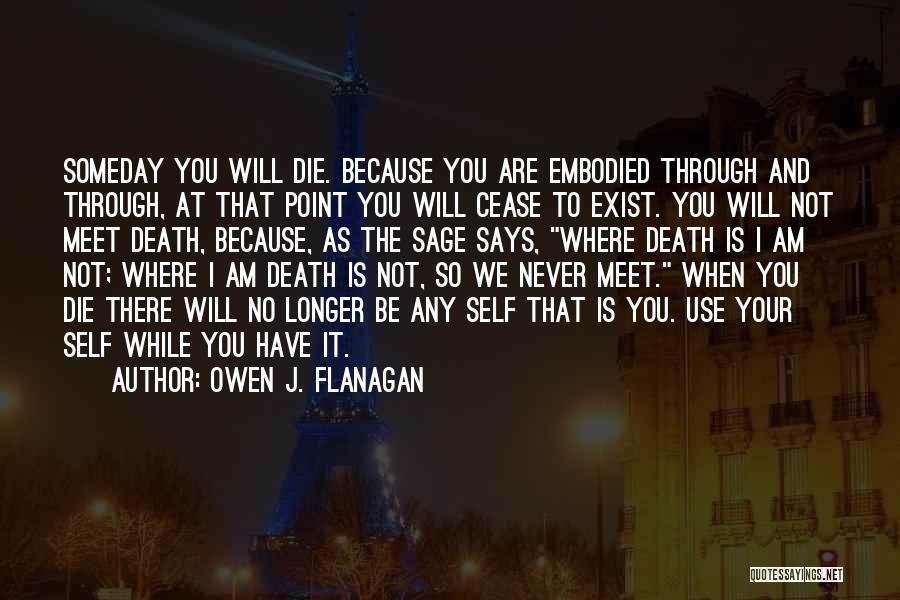 SOMEDAY YOU WILL DIE. BECAUSE YOU ARE EMBODIED THROUGH AND THROUGH, AT THAT POINT YOU WILL CEASE TO EXIST. YOU WILL NOT MEET DEATH, BECAUSE, AS THE SAGE SAYS, "WHERE DEATH IS I AM NOT; WHERE I AM DEATH IS NOT, SO WE NEVER MEET." WHEN YOU DIE THERE WILL NO LONGER BE ANY SELF THAT IS YOU. USE YOUR SELF WHILE YOU HAVE IT.

AUTHOR: OWEN J. FLANAGAN

QUOTESSAYINGS.NET